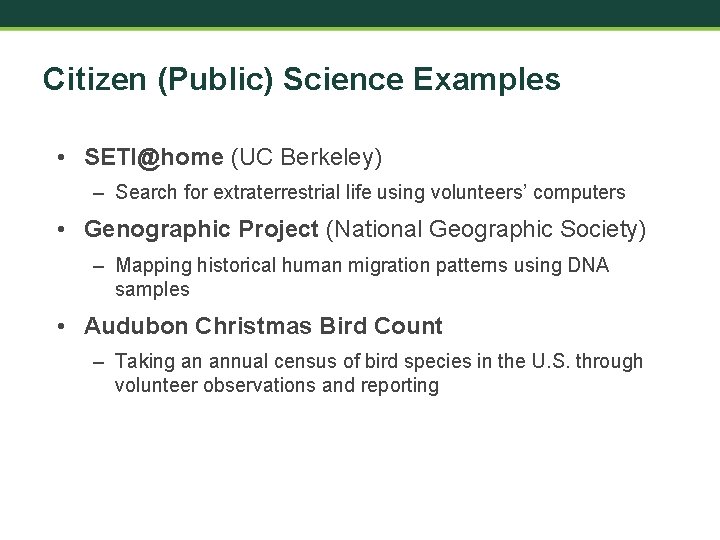 Citizen (Public) Science Examples

• SETI@home (UC Berkeley)
– Search for extraterrestrial life using volunteers' computers

• Genographic Project (National Geographic Society)
– Mapping historical human migration patterns using DNA samples

• Audubon Christmas Bird Count
– Taking an annual census of bird species in the U.S. through volunteer observations and reporting